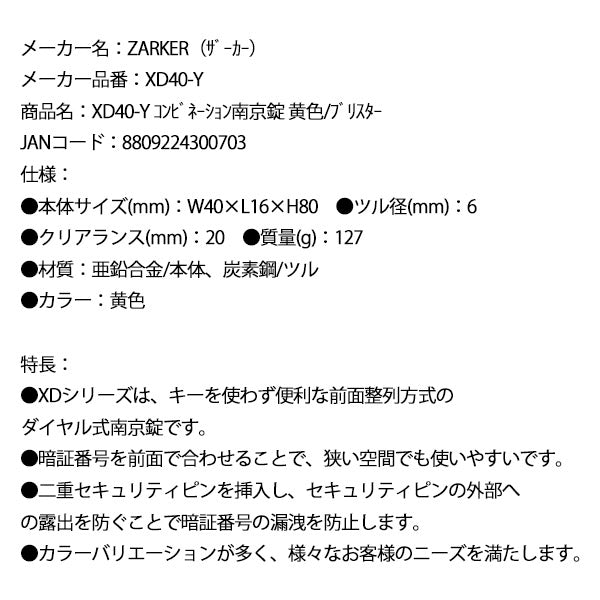 メーカー名：ZARKER（ｻﾞｰｶｰ）
メーカー品番：XD40-Y
商品名：XD40-Y ｺﾝﾋﾞﾈｰｼｮﾝ南京錠 黄色/ﾌﾞﾘｽﾀｰ
JANコード：8809224300703
仕様：
●本体サイズ(mm)：W40×L16×H80 ●ツル径(mm)：6
●クリアランス(mm)：20 ●質量(g)：127
●材質：亜鉛合金/本体、炭素鋼/ツル
●カラー：黄色

特長：
●XDシリーズは、キーを使わず便利な前面整列方式のダイヤル式南京錠です。
●暗証番号を前面で合わせることで、狭い空間でも使いやすいです。
●二重セキュリティピンを挿入し、セキュリティピンの外部への露出を防ぐことで暗証番号の漏洩を防止します。
●カラーバリエーションが多く、様々なお客様のニーズを満たします。